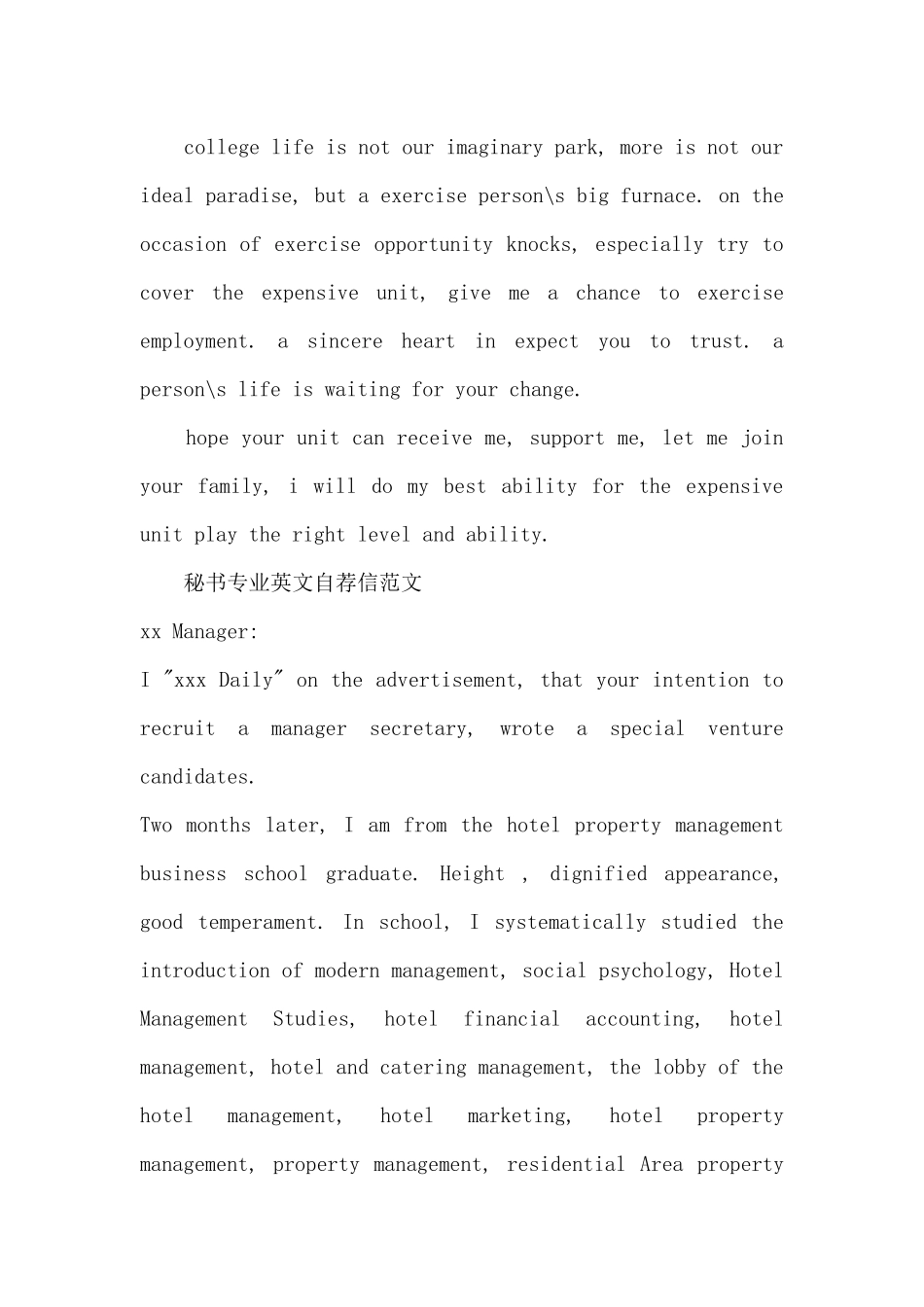 college life is not our imaginary park, more is not our ideal paradise, but a exercise person\s big furnace. on the occasion of exercise opportunity knocks, especially try to cover the expensive unit, give me a chance to exercise employment. a sincere heart in expect you to trust. a person\s life is waiting for your change.

hope your unit can receive me, support me, let me join your family, i will do my best ability for the expensive unit play the right level and ability.

秘书专业英文自荐信范文

xx Manager:

I "xxx Daily" on the advertisement, that your intention to recruit a manager secretary, wrote a special venture candidates.

Two months later, I am from the hotel property management business school graduate. Height , dignified appearance, good temperament. In school, I systematically studied the introduction of modern management, social psychology, Hotel Management Studies, hotel financial accounting, hotel management, hotel and catering management, the lobby of the hotel management, hotel marketing, hotel property management, property management, residential Area property